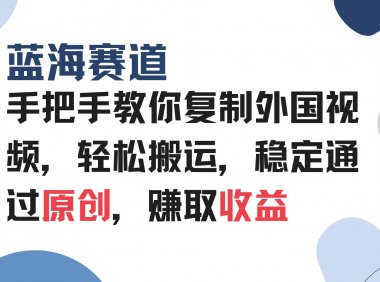 蓝海赛道

手把手教你复制外国视频，轻松搬运，稳定通过原创，赚取收益